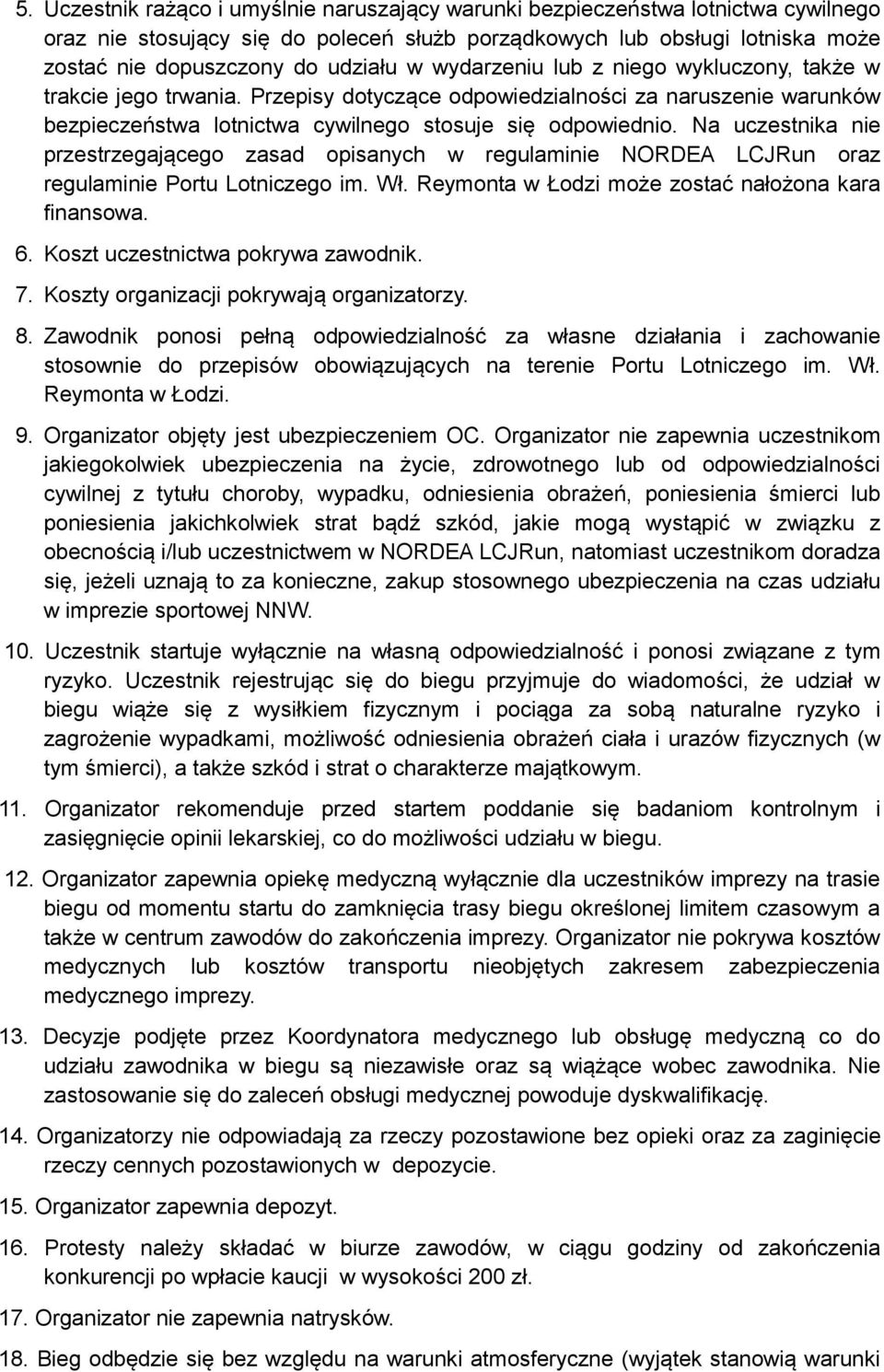 5. Uczestnik rażąco i umyślnie naruszający warunki bezpieczeństwa lotnictwa cywilnego oraz nie stosujący się do poleceń służb porządkowych lub obsługi lotniska może zostać nie dopuszczony do udziału w wydarzeniu lub z niego wykluczony, także w trakcie jego trwania. Przepisy dotyczące odpowiedzialności za naruszenie warunków bezpieczeństwa lotnictwa cywilnego stosuje się odpowiednio. Na uczestnika nie przestrzegającego zasad opisanych w regulaminie NORDEA LCJRun oraz regulaminie Portu Lotniczego im. Wł. Reymonta w Łodzi może zostać nałożona kara finansowa.

6. Koszt uczestnictwa pokrywa zawodnik.

7. Koszty organizacji pokrywają organizatorzy.

8. Zawodnik ponosi pełną odpowiedzialność za własne działania i zachowanie stosownie do przepisów obowiązujących na terenie Portu Lotniczego im. Wł. Reymonta w Łodzi.

9. Organizator objęty jest ubezpieczeniem OC. Organizator nie zapewnia uczestnikom jakiegokolwiek ubezpieczenia na życie, zdrowotnego lub od odpowiedzialności cywilnej z tytułu choroby, wypadku, odniesienia obrażeń, poniesienia śmierci lub poniesienia jakichkolwiek strat bądź szkód, jakie mogą wystąpić w związku z obecnością i/lub uczestnictwem w NORDEA LCJRun, natomiast uczestnikom doradza się, jeżeli uznają to za konieczne, zakup stosownego ubezpieczenia na czas udziału w imprezie sportowej NNW.

10. Uczestnik startuje wyłącznie na własną odpowiedzialność i ponosi związane z tym ryzyko. Uczestnik rejestrując się do biegu przyjmuje do wiadomości, że udział w biegu wiąże się z wysiłkiem fizycznym i pociąga za sobą naturalne ryzyko i zagrożenie wypadkami, możliwość odniesienia obrażeń ciała i urazów fizycznych (w tym śmierci), a także szkód i strat o charakterze majątkowym.

11. Organizator rekomenduje przed startem poddanie się badaniom kontrolnym i zasięgnięcie opinii lekarskiej, co do możliwości udziału w biegu.

12. Organizator zapewnia opiekę medyczną wyłącznie dla uczestników imprezy na trasie biegu od momentu startu do zamknięcia trasy biegu określonej limitem czasowym a także w centrum zawodów do zakończenia imprezy. Organizator nie pokrywa kosztów medycznych lub kosztów transportu nieobjętych zakresem zabezpieczenia medycznego imprezy.

13. Decyzje podjęte przez Koordynatora medycznego lub obsługę medyczną co do udziału zawodnika w biegu są niezawisłe oraz są wiążące wobec zawodnika. Nie zastosowanie się do zaleceń obsługi medycznej powoduje dyskwalifikację.

14. Organizatorzy nie odpowiadają za rzeczy pozostawione bez opieki oraz za zaginięcie rzeczy cennych pozostawionych w depozycie.

15. Organizator zapewnia depozyt.

16. Protesty należy składać w biurze zawodów, w ciągu godziny od zakończenia konkurencji po wpłacie kaucji w wysokości 200 zł.

17. Organizator nie zapewnia natrysków.

18. Bieg odbędzie się bez względu na warunki atmosferyczne (wyjątek stanowią warunki